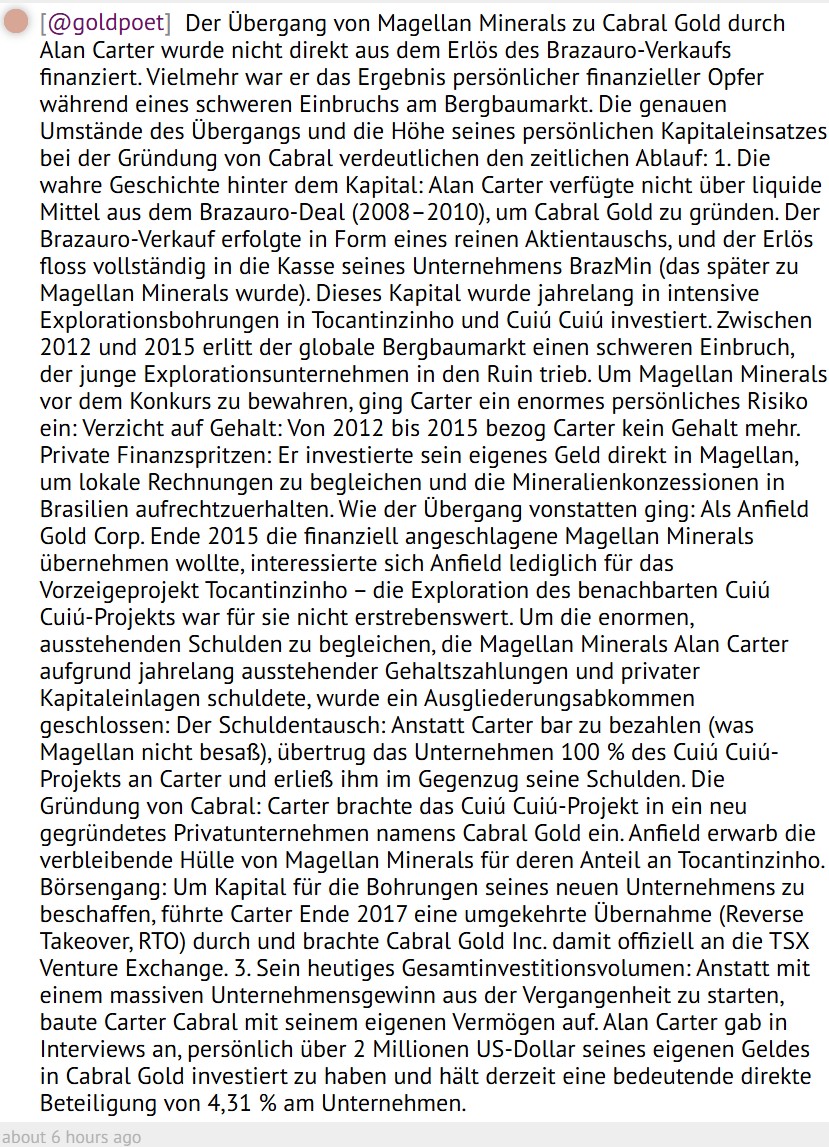 [@goldpoet] Der Übergang von Magellan Minerals zu Cabral Gold durch Alan Carter wurde nicht direkt aus dem Erlös des Brazauro-Verkaufs finanziert. Vielmehr war er das Ergebnis persönlicher finanzieller Opfer während eines schweren Einbruchs am Bergbaumarkt. Die genauen Umstände des Übergangs und die Höhe seines persönlichen Kapitaleinsatzes bei der Gründung von Cabral verdeutlichen den zeitlichen Ablauf: 1. Die wahre Geschichte hinter dem Kapital: Alan Carter verfügte nicht über liquide Mittel aus dem Brazauro-Deal (2008–2010), um Cabral Gold zu gründen. Der Brazauro-Verkauf erfolgte in Form eines reinen Aktientauschs, und der Erlös floss vollständig in die Kasse seines Unternehmens BrazMin (das später zu Magellan Minerals wurde). Dieses Kapital wurde jahrelang in intensive Explorationsbohrungen in Tocantinzinho und Cuiú Cuiú investiert. Zwischen 2012 und 2015 erlitt der globale Bergbaumarkt einen schweren Einbruch, der junge Explorationsunternehmen in den Ruin trieb. Um Magellan Minerals vor dem Konkurs zu bewahren, ging Carter ein enormes persönliches Risiko ein: Verzicht auf Gehalt: Von 2012 bis 2015 bezog Carter kein Gehalt mehr. Private Finanzspritzen: Er investierte sein eigenes Geld direkt in Magellan, um lokale Rechnungen zu begleichen und die Mineralienkonzessionen in Brasilien aufrechtzuerhalten. Wie der Übergang vonstatten ging: Als Anfield Gold Corp. Ende 2015 die finanziell angeschlagene Magellan Minerals übernehmen wollte, interessierte sich Anfield lediglich für das Vorzeigeprojekt Tocantinzinho – die Exploration des benachbarten Cuiú Cuiú-Projekts war für sie nicht erstrebenswert. Um die enormen, ausstehenden Schulden zu begleichen, die Magellan Minerals Alan Carter aufgrund jahrelang ausstehender Gehaltszahlungen und privater Kapitaleinlagen schuldete, wurde ein Ausgliederungsabkommen geschlossen: Der Schuldentausch: Anstatt Carter bar zu bezahlen (was Magellan nicht besaß), übertrug das Unternehmen 100 % des Cuiú Cuiú-Projekts an Carter und erließ ihm im Gegenzug seine Schulden. Die Gründung von Cabral: Carter brachte das Cuiú Cuiú-Projekt in ein neu gegründetes Privatunternehmen namens Cabral Gold ein. Anfield erwarb die verbleibende Hülle von Magellan Minerals für deren Anteil an Tocantinzinho. Börsengang: Um Kapital für die Bohrungen seines neuen Unternehmens zu beschaffen, führte Carter Ende 2017 eine umgekehrte Übernahme (Reverse Takeover, RTO) durch und brachte Cabral Gold Inc. damit offiziell an die TSX Venture Exchange. 3. Sein heutiges Gesamtinvestitionsvolumen: Anstatt mit einem massiven Unternehmensgewinn aus der Vergangenheit zu starten, baute Carter Cabral mit seinem eigenen Vermögen auf. Alan Carter gab in Interviews an, persönlich über 2 Millionen US-Dollar seines eigenen Geldes in Cabral Gold investiert zu haben und hält derzeit eine bedeutende direkte Beteiligung von 4,31 % am Unternehmen.

about 6 hours ago